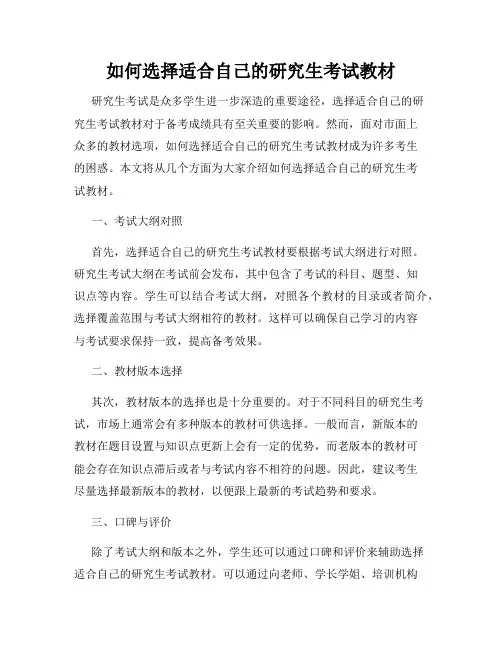 如何选择适合自己的研究生考试教材

研究生考试是众多学生进一步深造的重要途径，选择适合自己的研究生考试教材对于备考成绩具有至关重要的影响。然而，面对市面上众多的教材选项，如何选择适合自己的研究生考试教材成为许多考生的困惑。本文将从几个方面为大家介绍如何选择适合自己的研究生考试教材。

一、考试大纲对照

首先，选择适合自己的研究生考试教材要根据考试大纲进行对照。研究生考试大纲在考试前会发布，其中包含了考试的科目、题型、知识点等内容。学生可以结合考试大纲，对照各个教材的目录或者简介，选择覆盖范围与考试大纲相符的教材。这样可以确保自己学习的内容与考试要求保持一致，提高备考效果。

二、教材版本选择

其次，教材版本的选择也是十分重要的。对于不同科目的研究生考试，市场上通常会有多种版本的教材可供选择。一般而言，新版本的教材在题目设置与知识点更新上会有一定的优势，而老版本的教材可能会存在知识点滞后或者与考试内容不相符的问题。因此，建议考生尽量选择最新版本的教材，以便跟上最新的考试趋势和要求。

三、口碑与评价

除了考试大纲和版本之外，学生还可以通过口碑和评价来辅助选择适合自己的研究生考试教材。可以通过向老师、学长学姐、培训机构